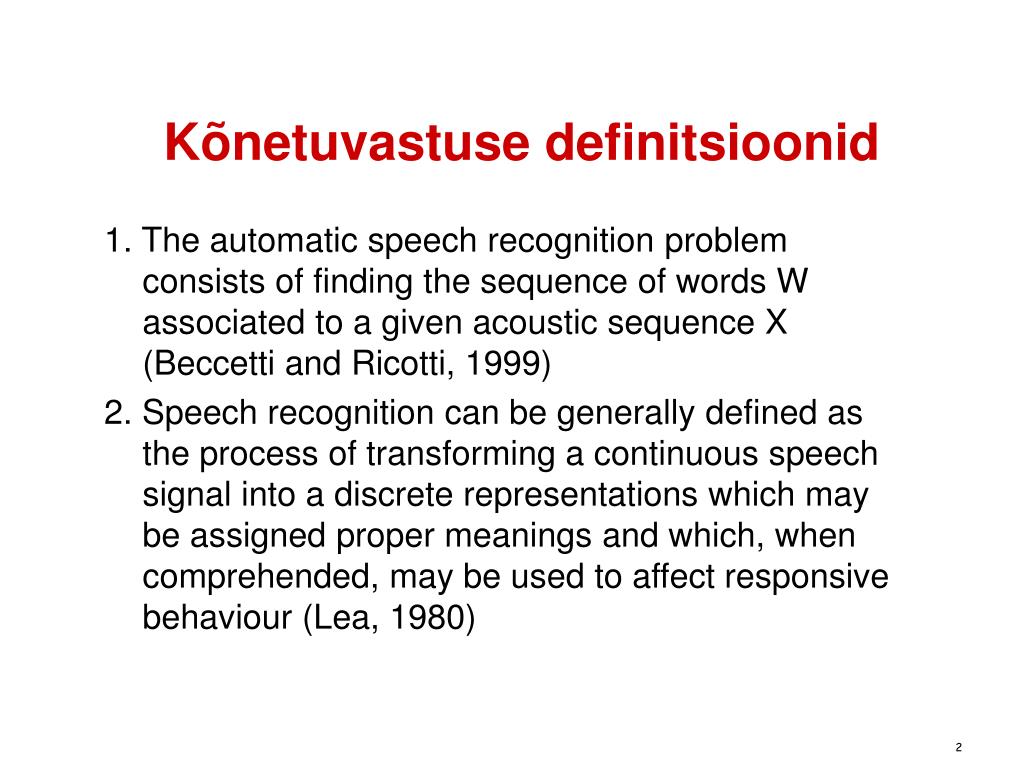 Kõnetuvastuse definitsioonid

1. The automatic speech recognition problem consists of finding the sequence of words W associated to a given acoustic sequence X (Beccetti and Ricotti, 1999)

2. Speech recognition can be generally defined as the process of transforming a continuous speech signal into a discrete representations which may be assigned proper meanings and which, when comprehended, may be used to affect responsive behaviour (Lea, 1980)

2